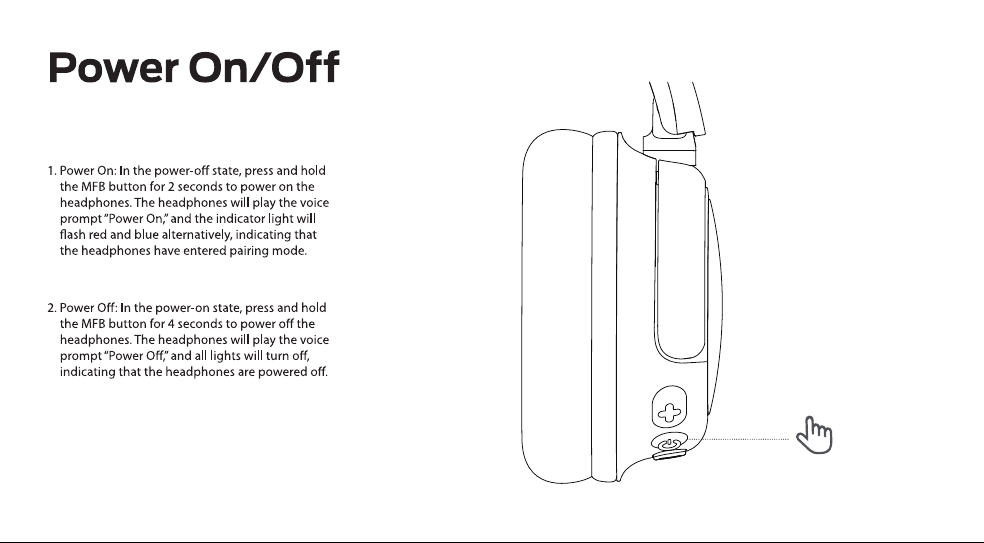 Power On/Off

1. Power On: In the power-off state, press and hold the MFB button for 2 seconds to power on the headphones. The headphones will play the voice prompt "Power On," and the indicator light will flash red and blue alternatively, indicating that the headphones have entered pairing mode.

2. Power Off: In the power-on state, press and hold the MFB button for 4 seconds to power off the headphones. The headphones will play the voice prompt "Power Off," and all lights will turn off, indicating that the headphones are powered off.